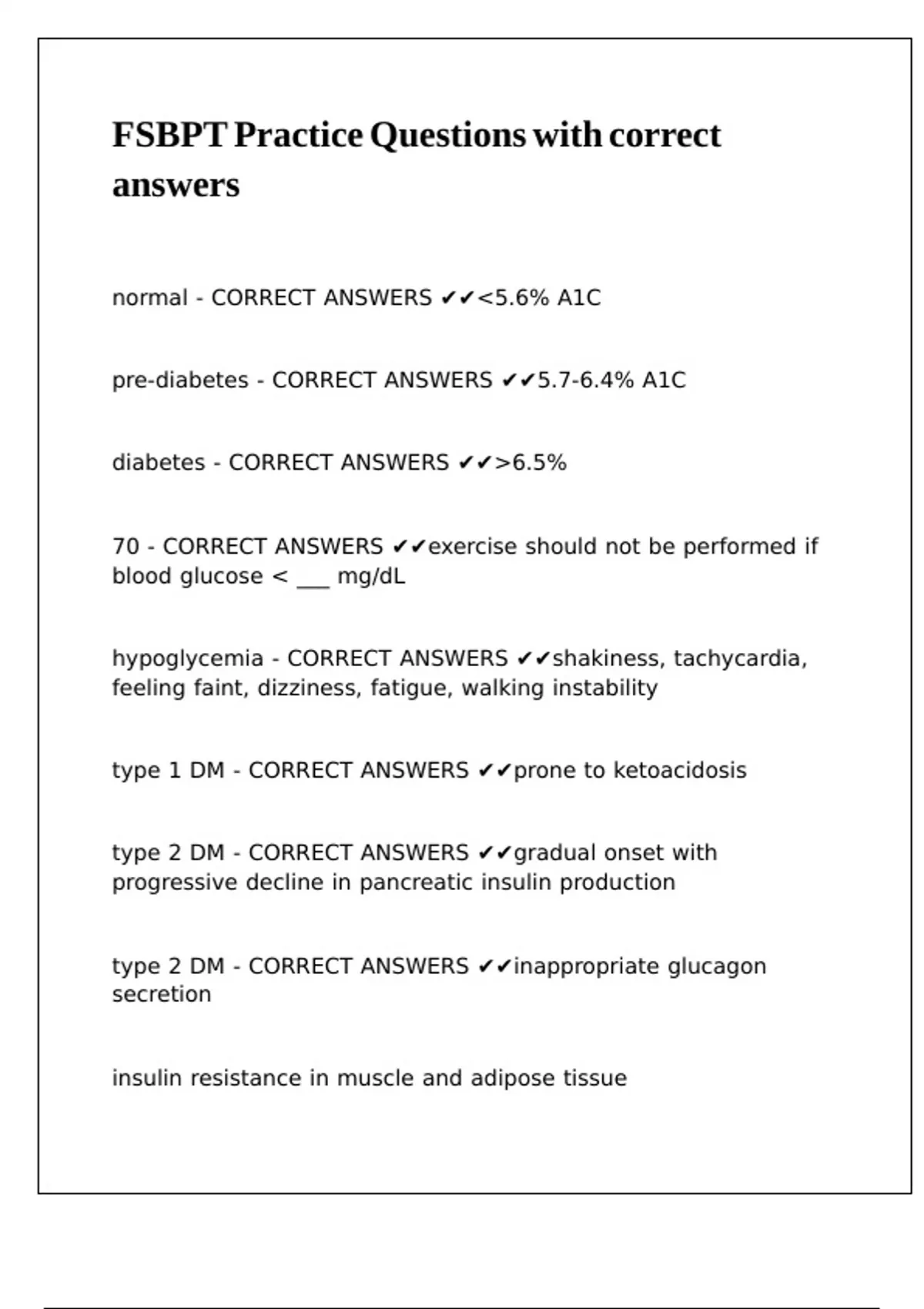 FSBPT Practice Questions with correct answers

normal - CORRECT ANSWERS ✔✔<5.6% A1C

pre-diabetes - CORRECT ANSWERS ✔✔5.7-6.4% A1C

diabetes - CORRECT ANSWERS ✔✔>6.5%

70 - CORRECT ANSWERS ✔✔exercise should not be performed if blood glucose < ___ mg/dL

hypoglycemia - CORRECT ANSWERS ✔✔shakiness, tachycardia, feeling faint, dizziness, fatigue, walking instability

type 1 DM - CORRECT ANSWERS ✔✔prone to ketoacidosis

type 2 DM - CORRECT ANSWERS ✔✔gradual onset with progressive decline in pancreatic insulin production

type 2 DM - CORRECT ANSWERS ✔✔inappropriate glucagon secretion

insulin resistance in muscle and adipose tissue